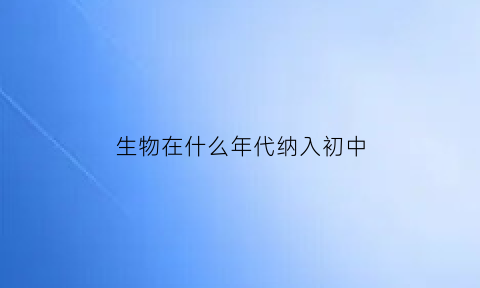 生物在什么年代纳入初中